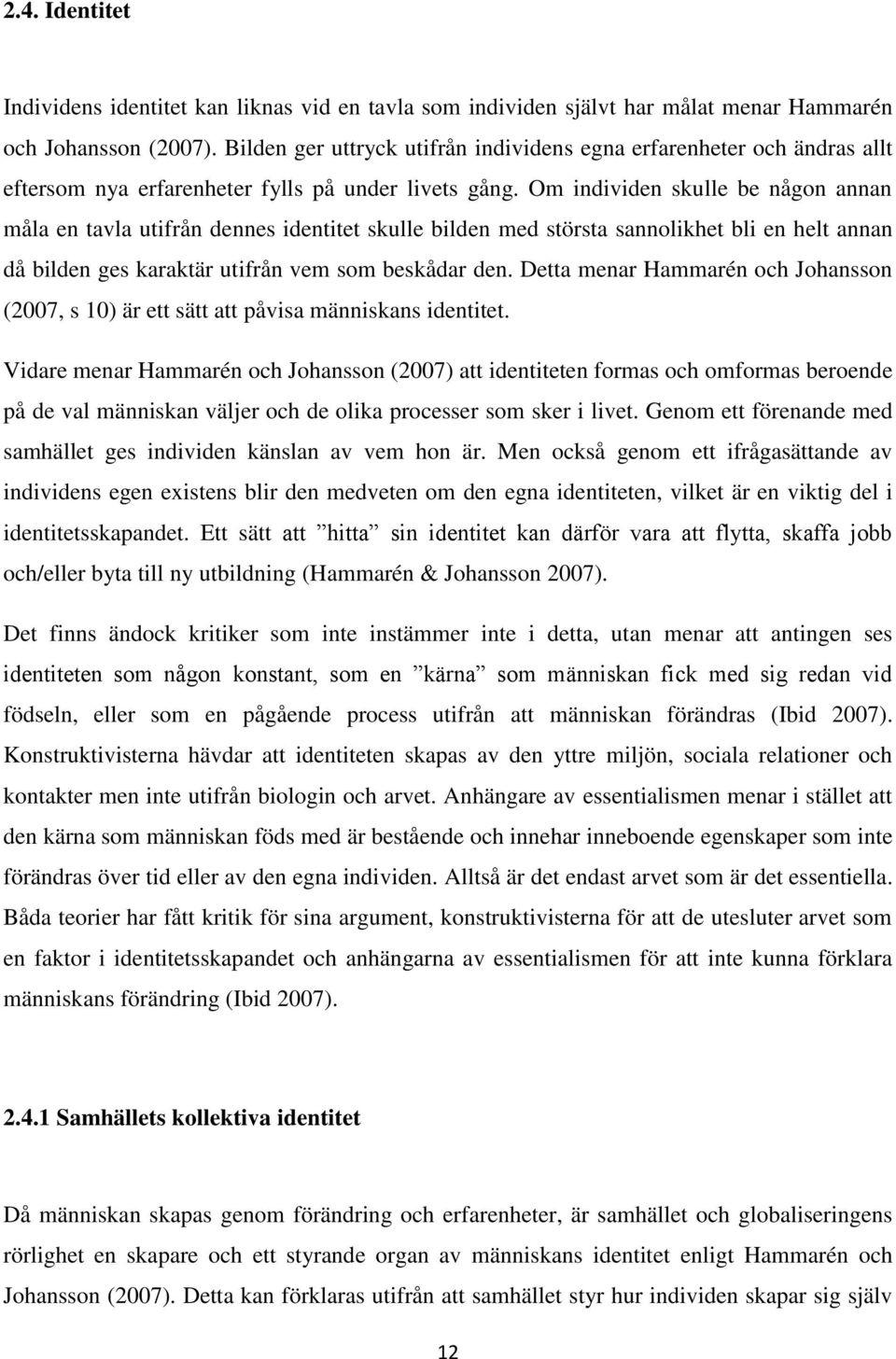 2.4. Identitet

Individens identitet kan liknas vid en tavla som individen självt har målat menar Hammarén och Johansson (2007). Bilden ger uttryck utifrån individens egna erfarenheter och ändras allt eftersom nya erfarenheter fylls på under livets gång. Om individen skulle be någon annan måla en tavla utifrån dennes identitet skulle bilden med största sannolikhet bli en helt annan då bilden ges karaktär utifrån vem som beskådar den. Detta menar Hammarén och Johansson (2007, s 10) är ett sätt att påvisa människans identitet.

Vidare menar Hammarén och Johansson (2007) att identiteten formas och omformas beroende på de val människan väljer och de olika processer som sker i livet. Genom ett förenande med samhället ges individen känslan av vem hon är. Men också genom ett ifrågasättande av individens egen existens blir den medveten om den egna identiteten, vilket är en viktig del i identitetsskapandet. Ett sätt att ”hitta” sin identitet kan därför vara att flytta, skaffa jobb och/eller byta till ny utbildning (Hammarén & Johansson 2007).

Det finns ändock kritiker som inte instämmer inte i detta, utan menar att antingen ses identiteten som någon konstant, som en ”kärna” som människan fick med sig redan vid födseln, eller som en pågående process utifrån att människan förändras (Ibid 2007). Konstruktivisterna hävdar att identiteten skapas av den yttre miljön, sociala relationer och kontakter men inte utifrån biologin och arvet. Anhängare av essentialismen menar i stället att den kärna som människan föds med är bestående och innehar inneboende egenskaper som inte förändras över tid eller av den egna individen. Alltså är det endast arvet som är det essentiella. Båda teorier har fått kritik för sina argument, konstruktivisterna för att de utesluter arvet som en faktor i identitetsskapandet och anhängarna av essentialismen för att inte kunna förklara människans förändring (Ibid 2007).

2.4.1 Samhällets kollektiva identitet

Då människan skapas genom förändring och erfarenheter, är samhället och globaliseringens rörlighet en skapare och ett styrande organ av människans identitet enligt Hammarén och Johansson (2007). Detta kan förklaras utifrån att samhället styr hur individen skapar sig själv

12